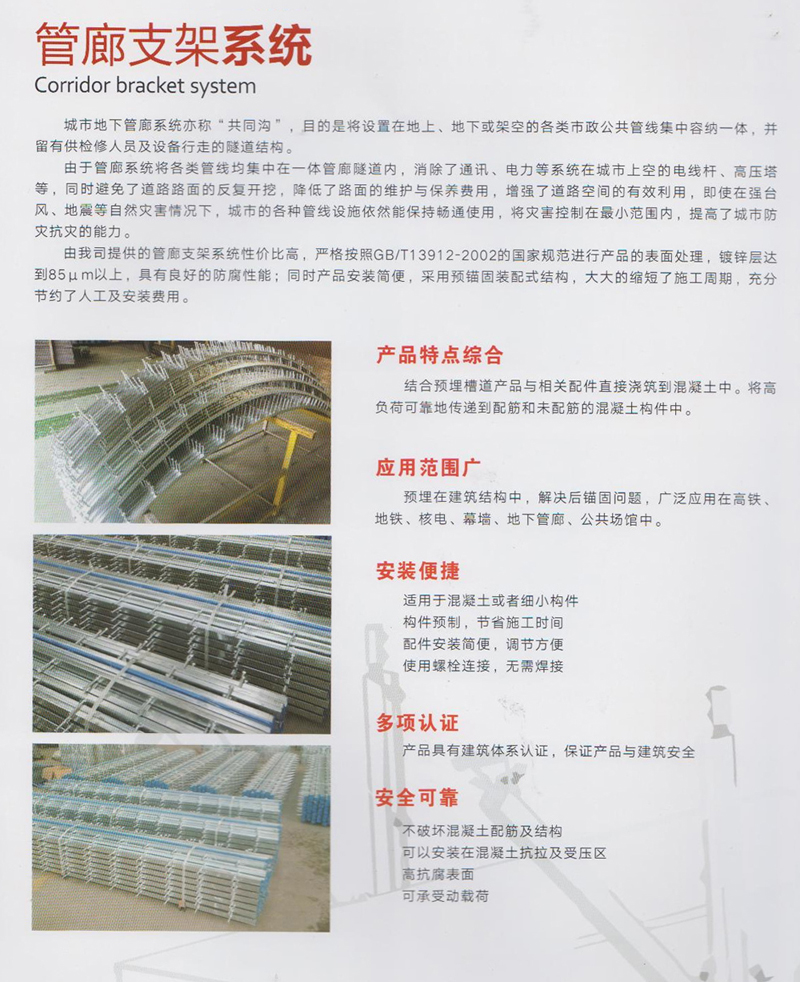 管廊支架系统
Corridor bracket system

城市地下管廊系统亦称“共同沟”，目的是将设置在地上、地下或架空的各类市政公共管线集中容纳一体，并留有供检修人员及设备行走的隧道结构。

由于管廊系统将各类管线均集中在一体管廊隧道内，消除了通讯、电力等系统在城市上空的电线杆、高压塔等，同时避免了道路路面的反复开挖，降低了路面的维护与保养费用，增强了道路空间的有效利用，即使在强台风、地震等自然灾害情况下，城市的各种管线设施依然能保持畅通使用，将灾害控制在最小范围内，提高了城市防灾抗灾的能力。

由我司提供的管廊支架系统性价比高，严格按照GB/T13912-2002的国家规范进行产品的表面处理，镀锌层达到85μm以上，具有良好的防腐性能；同时产品安装简便，采用预锚固装配式结构，大大的缩短了施工周期，充分节约了人工及安装费用。

产品特点综合

结合预埋槽道产品与相关配件直接浇筑到混凝土中。将高负荷可靠地传递到配筋和未配筋的混凝土构件中。

应用范围广

预埋在建筑结构中，解决后锚固问题，广泛应用在高铁、地铁、核电、幕墙、地下管廊、公共场馆中。

安装便捷

适用于混凝土或者细小构件
构件预制，节省施工时间
配件安装简便，调节方便
使用螺栓连接，无需焊接

多项认证

产品具有建筑体系认证，保证产品与建筑安全

安全可靠

不破坏混凝土配筋及结构
可以安装在混凝土抗拉及受压区
高抗腐表面
可承受动载荷